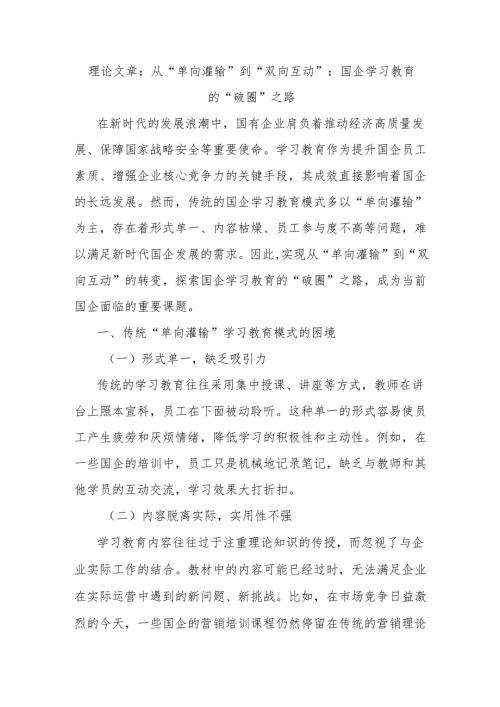 理论文章：从“单向灌输”到“双向互动”：国企学习教育的“破圈”之路

在新时代的发展浪潮中，国有企业肩负着推动经济高质量发展、保障国家战略安全等重要使命。学习教育作为提升国企员工素质、增强企业核心竞争力的关键手段，其成效直接影响着国企的长远发展。然而，传统的国企学习教育模式多以“单向灌输”为主，存在着形式单一、内容枯燥、员工参与度不高等问题，难以满足新时代国企发展的需求。因此，实现从“单向灌输”到“双向互动”的转变，探索国企学习教育的“破圈”之路，成为当前国企面临的重要课题。

一、传统“单向灌输”学习教育模式的困境

（一）形式单一，缺乏吸引力

传统的学习教育往往采用集中授课、讲座等方式，教师在讲台上照本宣科，员工在下面被动聆听。这种单一的形式容易使员工产生疲劳和厌烦情绪，降低学习的积极性和主动性。例如，在一些国企的培训中，员工只是机械地记录笔记，缺乏与教师和其他学员的互动交流，学习效果大打折扣。

（二）内容脱离实际，实用性不强

学习教育内容往往过于注重理论知识的传授，而忽视了与企业实际工作的结合。教材中的内容可能已经过时，无法满足企业在实际运营中遇到的新问题、新挑战。比如，在市场竞争日益激烈的今天，一些国企的营销培训课程仍然停留在传统的营销理论